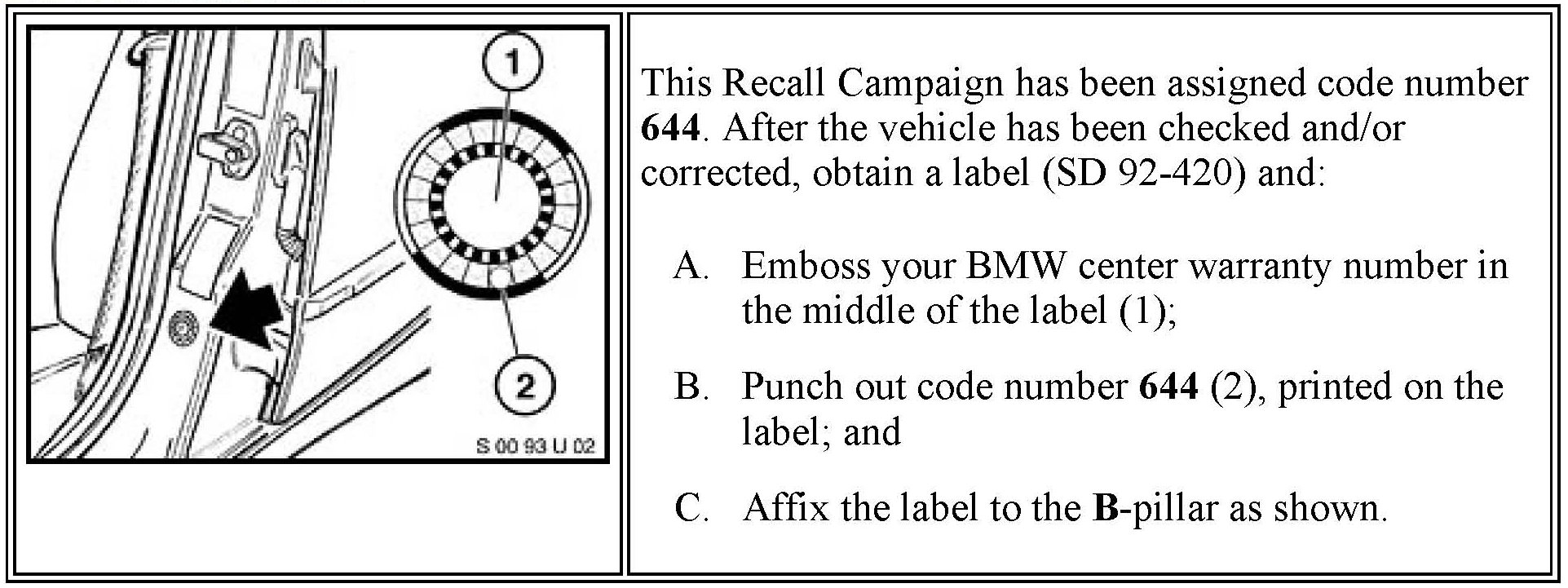 1

2

S 00 93 U 02

This Recall Campaign has been assigned code number 644. After the vehicle has been checked and/or corrected, obtain a label (SD 92-420) and:

A. Emboss your BMW center warranty number in the middle of the label (1);

B. Punch out code number 644 (2), printed on the label; and

C. Affix the label to the B-pillar as shown.